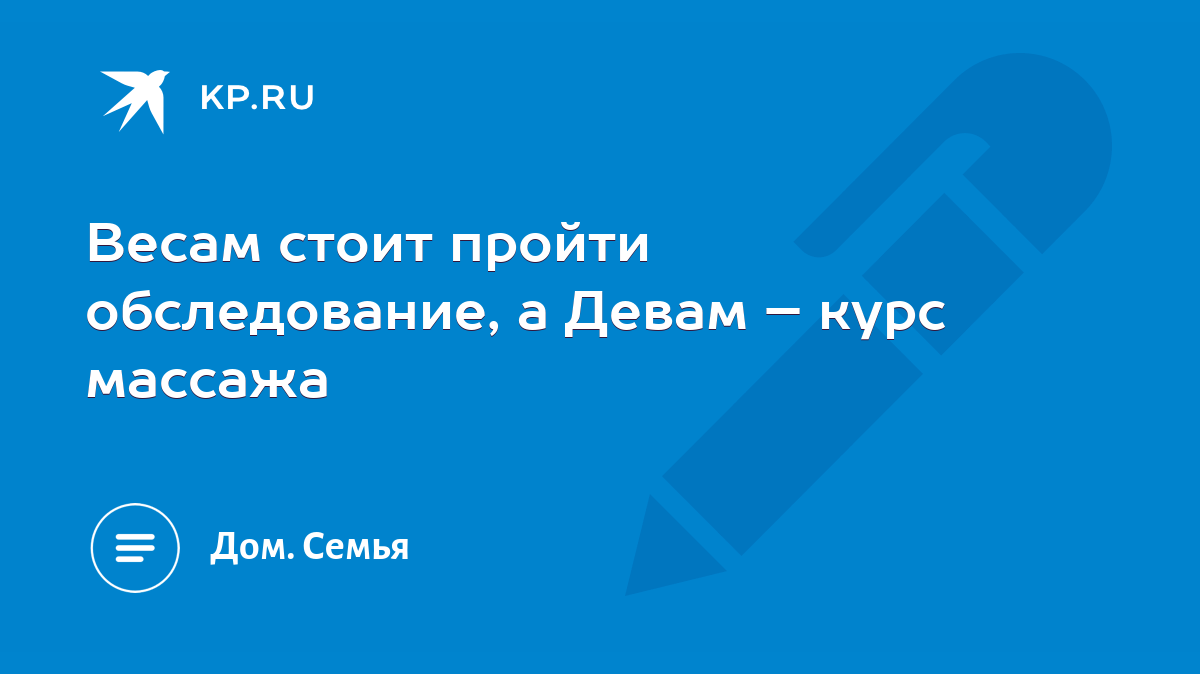 KP.RU

Весам стоит пройти обследование, а Девам – курс массажа

Дом. Семья